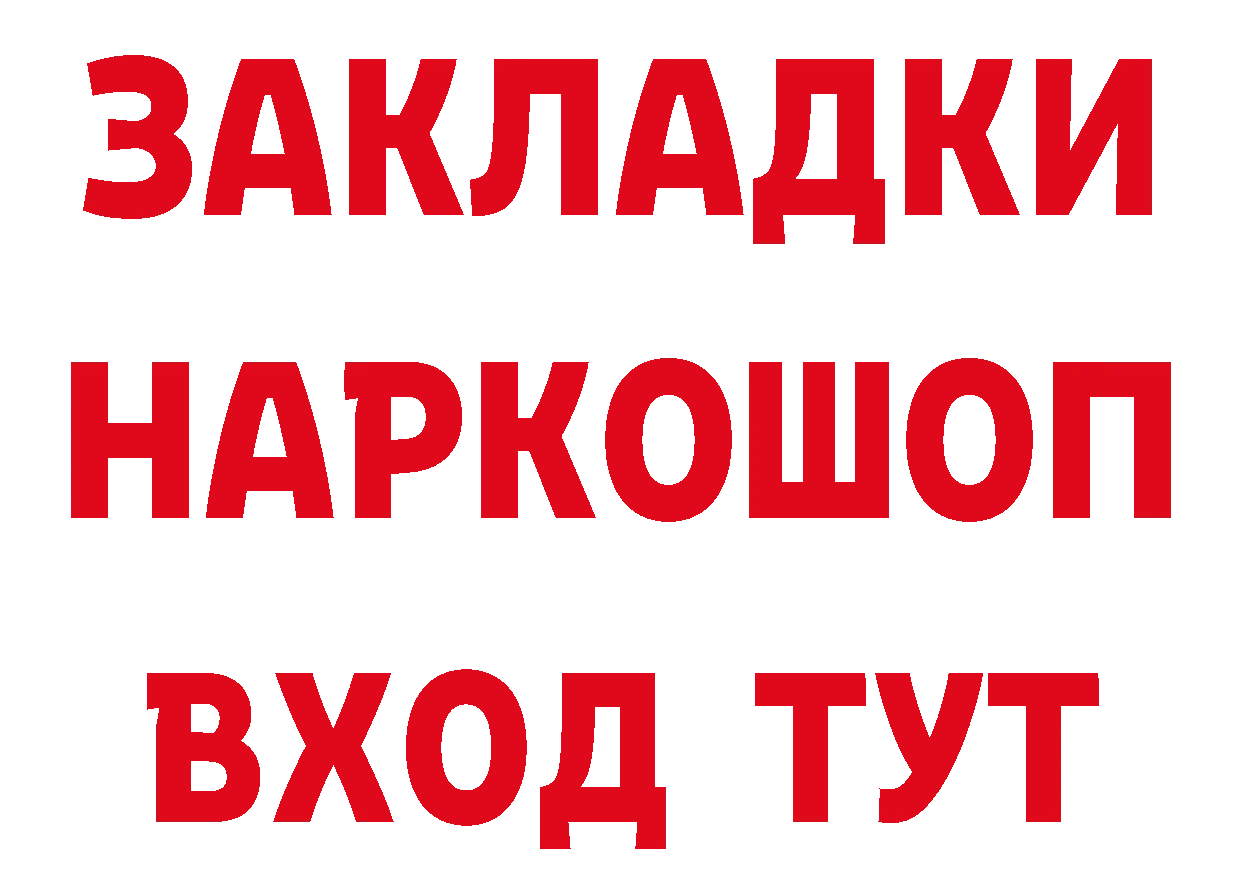 ЗАКЛАДКИ НАРКОШОП ВХОД ТУТ